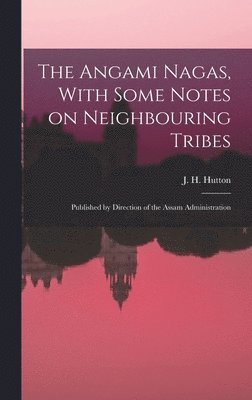 The Angami Nagas, With Some Notes on Neighbouring Tribes

J. H. Hutton

Published by Direction of the Assam Administration